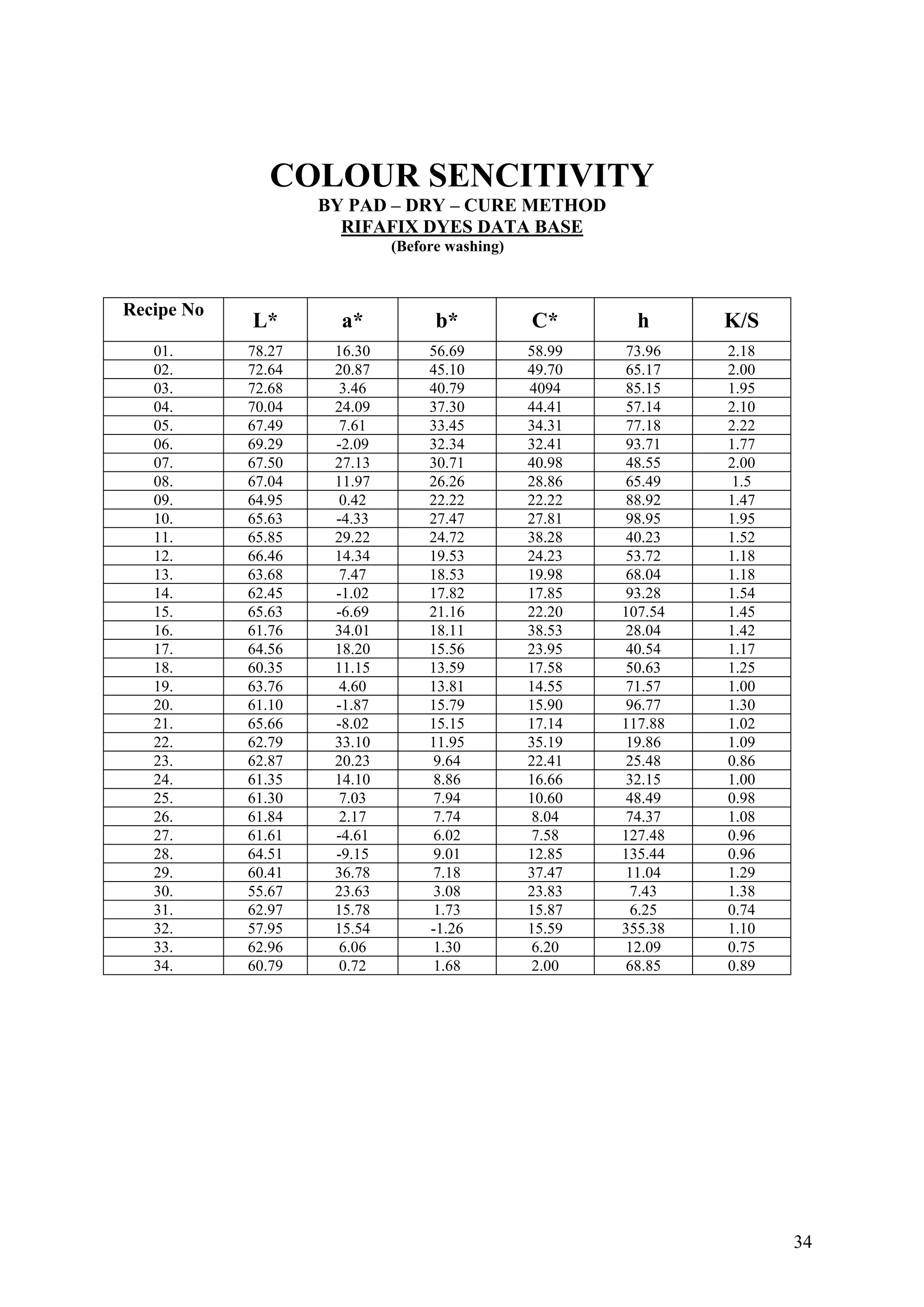 COLOUR SENCITIVITY
BY PAD – DRY – CURE METHOD
RIFAFIX DYES DATA BASE
(Before washing)

| Recipe No | L* | a* | b* | C* | h | K/S |
|---|---|---|---|---|---|---|
| 01. | 78.27 | 16.30 | 56.69 | 58.99 | 73.96 | 2.18 |
| 02. | 72.64 | 20.87 | 45.10 | 49.70 | 65.17 | 2.00 |
| 03. | 72.68 | 3.46 | 40.79 | 4094 | 85.15 | 1.95 |
| 04. | 70.04 | 24.09 | 37.30 | 44.41 | 57.14 | 2.10 |
| 05. | 67.49 | 7.61 | 33.45 | 34.31 | 77.18 | 2.22 |
| 06. | 69.29 | -2.09 | 32.34 | 32.41 | 93.71 | 1.77 |
| 07. | 67.50 | 27.13 | 30.71 | 40.98 | 48.55 | 2.00 |
| 08. | 67.04 | 11.97 | 26.26 | 28.86 | 65.49 | 1.5 |
| 09. | 64.95 | 0.42 | 22.22 | 22.22 | 88.92 | 1.47 |
| 10. | 65.63 | -4.33 | 27.47 | 27.81 | 98.95 | 1.95 |
| 11. | 65.85 | 29.22 | 24.72 | 38.28 | 40.23 | 1.52 |
| 12. | 66.46 | 14.34 | 19.53 | 24.23 | 53.72 | 1.18 |
| 13. | 63.68 | 7.47 | 18.53 | 19.98 | 68.04 | 1.18 |
| 14. | 62.45 | -1.02 | 17.82 | 17.85 | 93.28 | 1.54 |
| 15. | 65.63 | -6.69 | 21.16 | 22.20 | 107.54 | 1.45 |
| 16. | 61.76 | 34.01 | 18.11 | 38.53 | 28.04 | 1.42 |
| 17. | 64.56 | 18.20 | 15.56 | 23.95 | 40.54 | 1.17 |
| 18. | 60.35 | 11.15 | 13.59 | 17.58 | 50.63 | 1.25 |
| 19. | 63.76 | 4.60 | 13.81 | 14.55 | 71.57 | 1.00 |
| 20. | 61.10 | -1.87 | 15.79 | 15.90 | 96.77 | 1.30 |
| 21. | 65.66 | -8.02 | 15.15 | 17.14 | 117.88 | 1.02 |
| 22. | 62.79 | 33.10 | 11.95 | 35.19 | 19.86 | 1.09 |
| 23. | 62.87 | 20.23 | 9.64 | 22.41 | 25.48 | 0.86 |
| 24. | 61.35 | 14.10 | 8.86 | 16.66 | 32.15 | 1.00 |
| 25. | 61.30 | 7.03 | 7.94 | 10.60 | 48.49 | 0.98 |
| 26. | 61.84 | 2.17 | 7.74 | 8.04 | 74.37 | 1.08 |
| 27. | 61.61 | -4.61 | 6.02 | 7.58 | 127.48 | 0.96 |
| 28. | 64.51 | -9.15 | 9.01 | 12.85 | 135.44 | 0.96 |
| 29. | 60.41 | 36.78 | 7.18 | 37.47 | 11.04 | 1.29 |
| 30. | 55.67 | 23.63 | 3.08 | 23.83 | 7.43 | 1.38 |
| 31. | 62.97 | 15.78 | 1.73 | 15.87 | 6.25 | 0.74 |
| 32. | 57.95 | 15.54 | -1.26 | 15.59 | 355.38 | 1.10 |
| 33. | 62.96 | 6.06 | 1.30 | 6.20 | 12.09 | 0.75 |
| 34. | 60.79 | 0.72 | 1.68 | 2.00 | 68.85 | 0.89 |

34